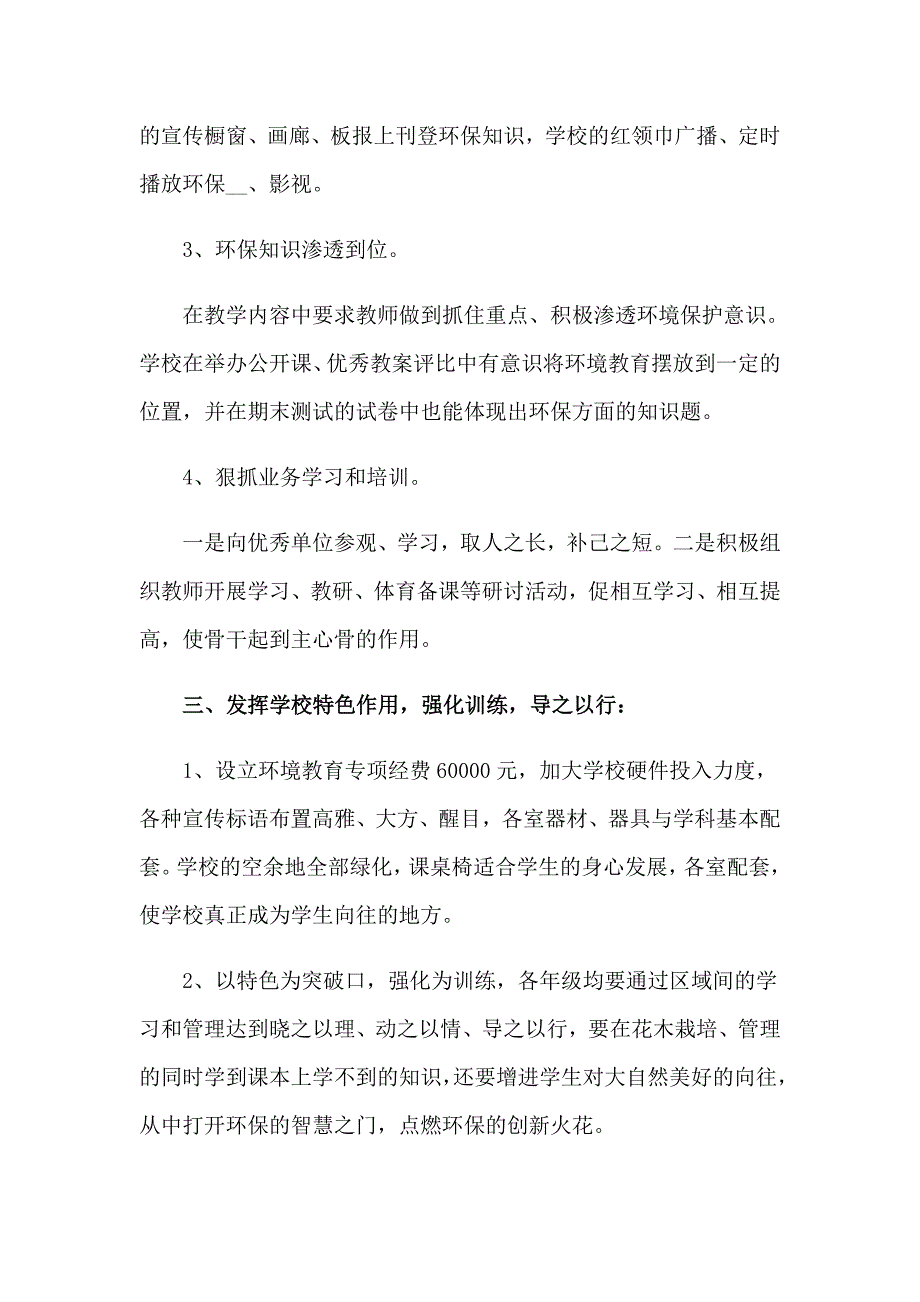 的宣传橱窗、画廊、板报上刊登环保知识，学校的红领巾广播、定时播放环保__、影视。

3、环保知识渗透到位。

在教学内容中要求教师做到抓住重点、积极渗透环境保护意识。学校在举办公开课、优秀教案评比中有意识将环境教育摆放到一定的位置，并在期末测试的试卷中也能体现出环保方面的知识题。

4、狠抓业务学习和培训。

一是向优秀单位参观、学习，取人之长，补己之短。二是积极组织教师开展学习、教研、体育备课等研讨活动，促相互学习、相互提高，使骨干起到主心骨的作用。

三、发挥学校特色作用，强化训练，导之以行：

1、设立环境教育专项经费 60000 元，加大学校硬件投入力度，各种宣传标语布置高雅、大方、醒目，各室器材、器具与学科基本配套。学校的空余地全部绿化，课桌椅适合学生的身心发展，各室配套，使学校真正成为学生向往的地方。

2、以特色为突破口，强化为训练，各年级均要通过区域间的学习和管理达到晓之以理、动之以情、导之以行，要在花木栽培、管理的同时学到课本上学不到的知识，还要增进学生对大自然美好的向往，从中打开环保的智慧之门，点燃环保的创新火花。